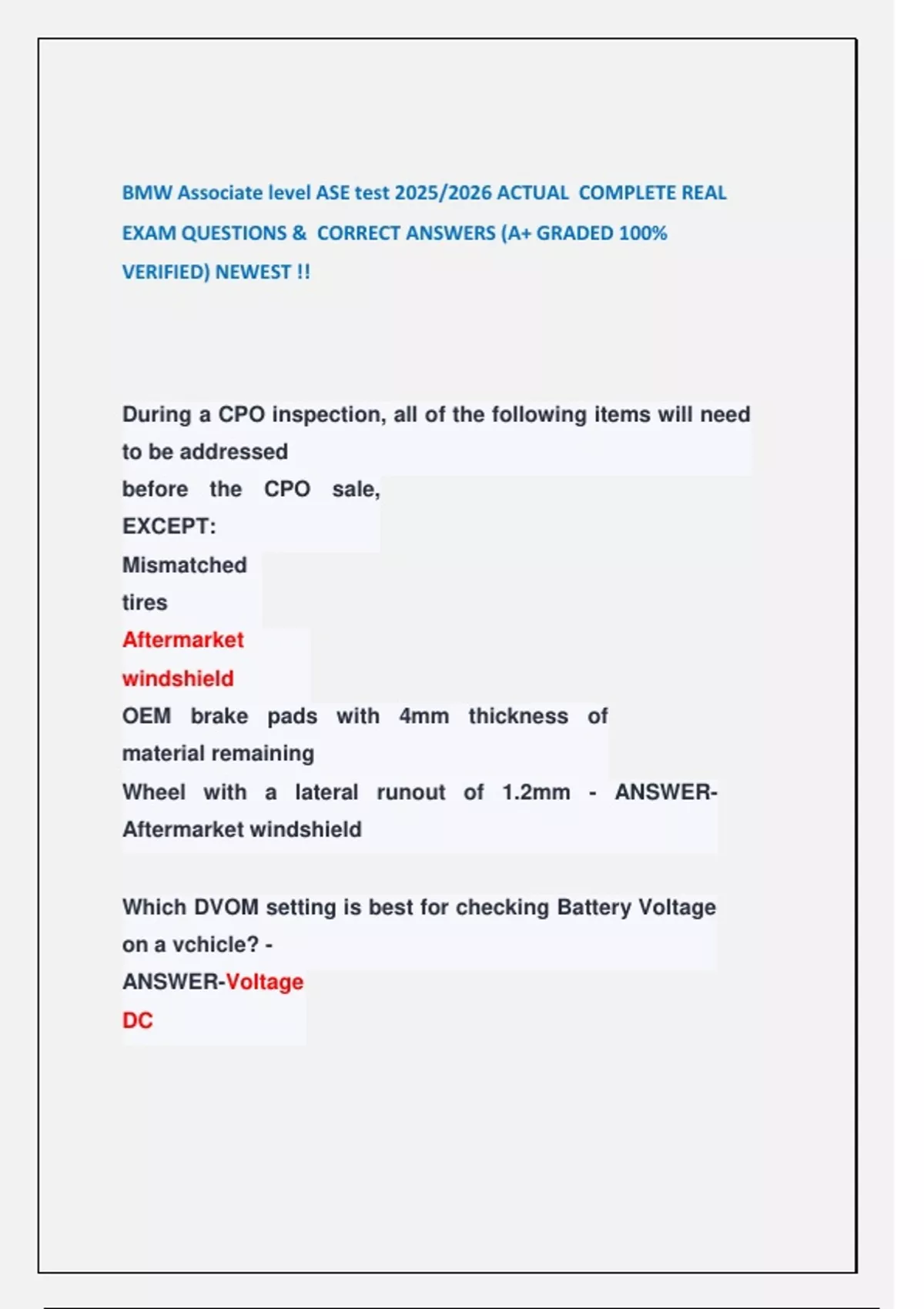 BMW Associate level ASE test 2025/2026 ACTUAL COMPLETE REAL EXAM QUESTIONS & CORRECT ANSWERS (A+ GRADED 100% VERIFIED) NEWEST !!

During a CPO inspection, all of the following items will need to be addressed before the CPO sale, EXCEPT:
Mismatched tires
Aftermarket windshield
OEM brake pads with 4mm thickness of material remaining
Wheel with a lateral runout of 1.2mm - ANSWER-Aftermarket windshield

Which DVOM setting is best for checking Battery Voltage on a vchicle? - ANSWER-Voltage DC